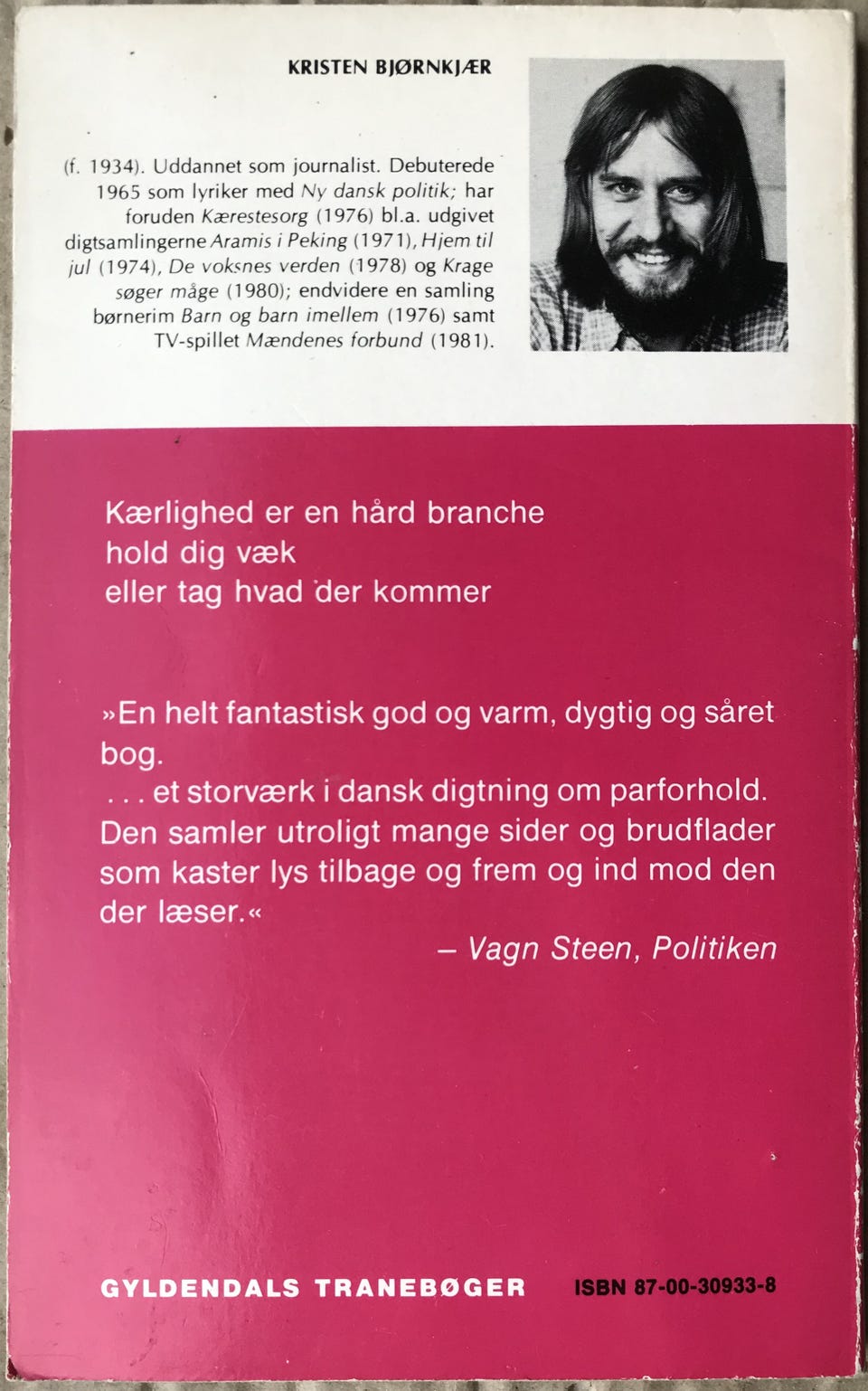 KRISTEN BJØRNKJÆR

(f. 1934). Uddannet som journalist. Debuterede 1965 som lyriker med Ny dansk politik; har foruden Kærestesorg (1976) bl.a. udgivet digtsamlingerne Aramis i Peking (1971), Hjem til jul (1974), De voksnes verden (1978) og Krage søger måge (1980); endvidere en samling børnerim Barn og barn imellem (1976) samt TV-spillet Mændenes forbund (1981).

Kærlighed er en hård branche
hold dig væk
eller tag hvad der kommer

»En helt fantastisk god og varm, dygtig og såret bog.
. . . et storværk i dansk digtning om parforhold. Den samler utroligt mange sider og brudflader som kaster lys tilbage og frem og ind mod den der læser.«
– Vagn Steen, Politiken

GYLDENDALS TRANEBØGER ISBN 87-00-30933-8